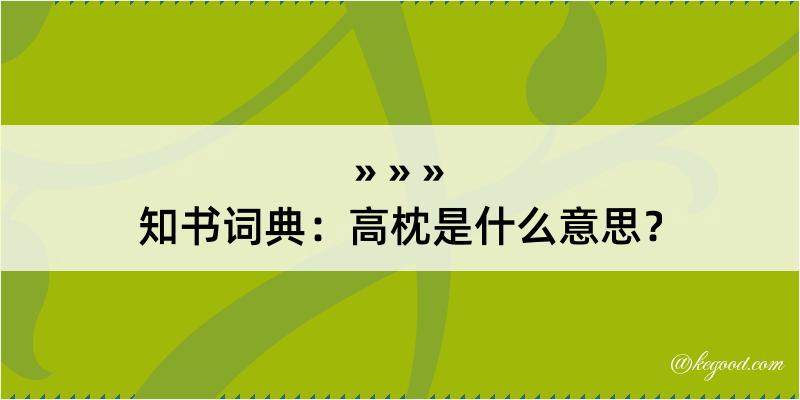 » » »
知书词典：高枕是什么意思？

@kegood.com